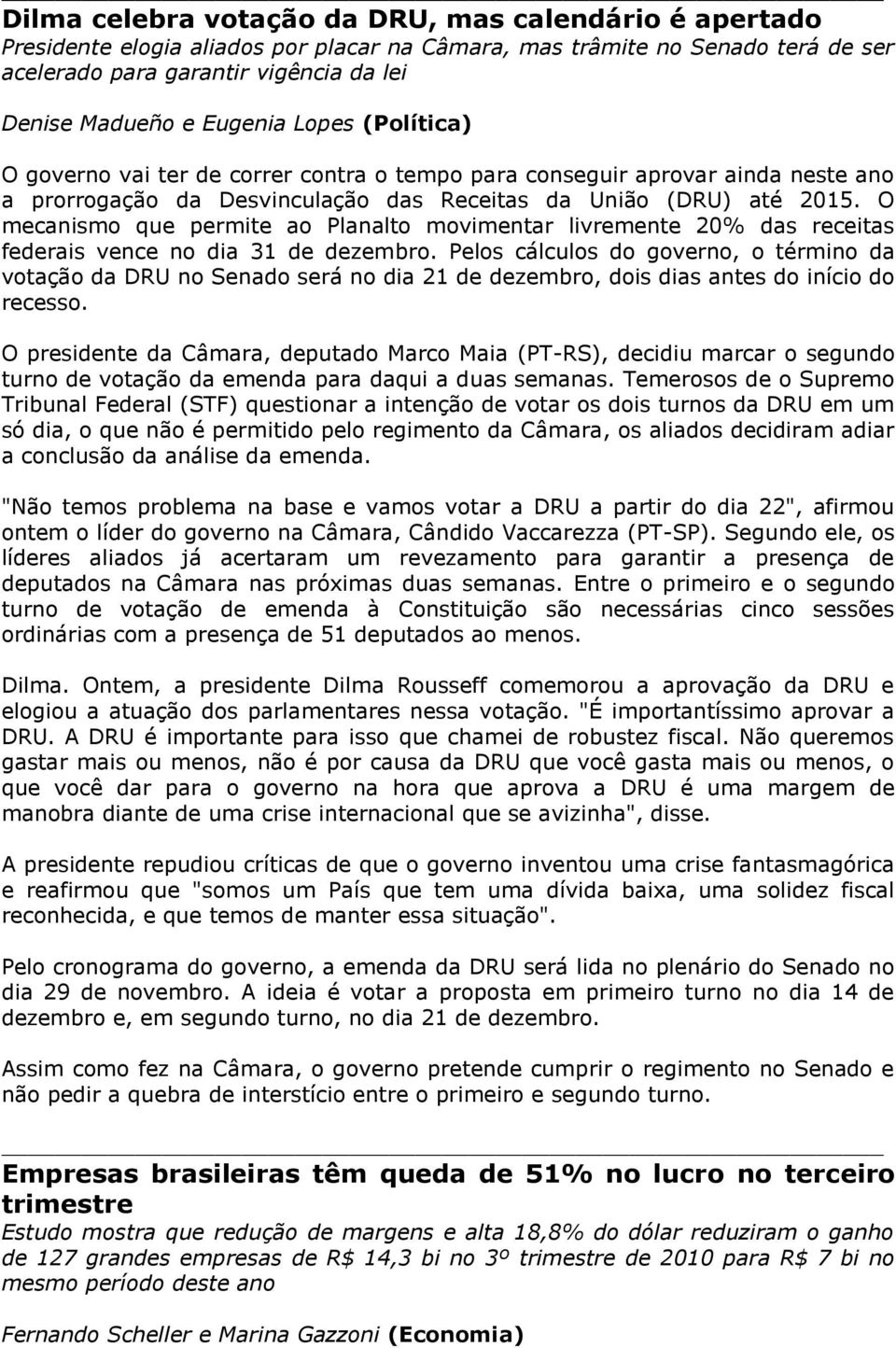 Dilma celebra votação da DRU, mas calendário é apertado
Presidente elogia aliados por placar na Câmara, mas trâmite no Senado terá de ser acelerado para garantir vigência da lei

Denise Madueño e Eugenia Lopes (Política)

O governo vai ter de correr contra o tempo para conseguir aprovar ainda neste ano a prorrogação da Desvinculação das Receitas da União (DRU) até 2015. O mecanismo que permite ao Planalto movimentar livremente 20% das receitas federais vence no dia 31 de dezembro. Pelos cálculos do governo, o término da votação da DRU no Senado será no dia 21 de dezembro, dois dias antes do início do recesso.

O presidente da Câmara, deputado Marco Maia (PT-RS), decidiu marcar o segundo turno de votação da emenda para daqui a duas semanas. Temerosos de o Supremo Tribunal Federal (STF) questionar a intenção de votar os dois turnos da DRU em um só dia, o que não é permitido pelo regimento da Câmara, os aliados decidiram adiar a conclusão da análise da emenda.

"Não temos problema na base e vamos votar a DRU a partir do dia 22", afirmou ontem o líder do governo na Câmara, Cândido Vaccarezza (PT-SP). Segundo ele, os líderes aliados já acertaram um revezamento para garantir a presença de deputados na Câmara nas próximas duas semanas. Entre o primeiro e o segundo turno de votação de emenda à Constituição são necessárias cinco sessões ordinárias com a presença de 51 deputados ao menos.

Dilma. Ontem, a presidente Dilma Rousseff comemorou a aprovação da DRU e elogiou a atuação dos parlamentares nessa votação. "É importantíssimo aprovar a DRU. A DRU é importante para isso que chamei de robustez fiscal. Não queremos gastar mais ou menos, não é por causa da DRU que você gasta mais ou menos, o que você dar para o governo na hora que aprova a DRU é uma margem de manobra diante de uma crise internacional que se avizinha", disse.

A presidente repudiou críticas de que o governo inventou uma crise fantasmagórica e reafirmou que "somos um País que tem uma dívida baixa, uma solidez fiscal reconhecida, e que temos de manter essa situação".

Pelo cronograma do governo, a emenda da DRU será lida no plenário do Senado no dia 29 de novembro. A ideia é votar a proposta em primeiro turno no dia 14 de dezembro e, em segundo turno, no dia 21 de dezembro.

Assim como fez na Câmara, o governo pretende cumprir o regimento no Senado e não pedir a quebra de interstício entre o primeiro e segundo turno.

Empresas brasileiras têm queda de 51% no lucro no terceiro trimestre
Estudo mostra que redução de margens e alta 18,8% do dólar reduziram o ganho de 127 grandes empresas de R$ 14,3 bi no 3º trimestre de 2010 para R$ 7 bi no mesmo período deste ano

Fernando Scheller e Marina Gazzoni (Economia)